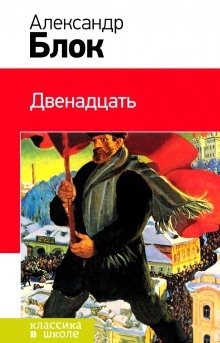 Александр
Блок

Двенадцать

классика
в школе